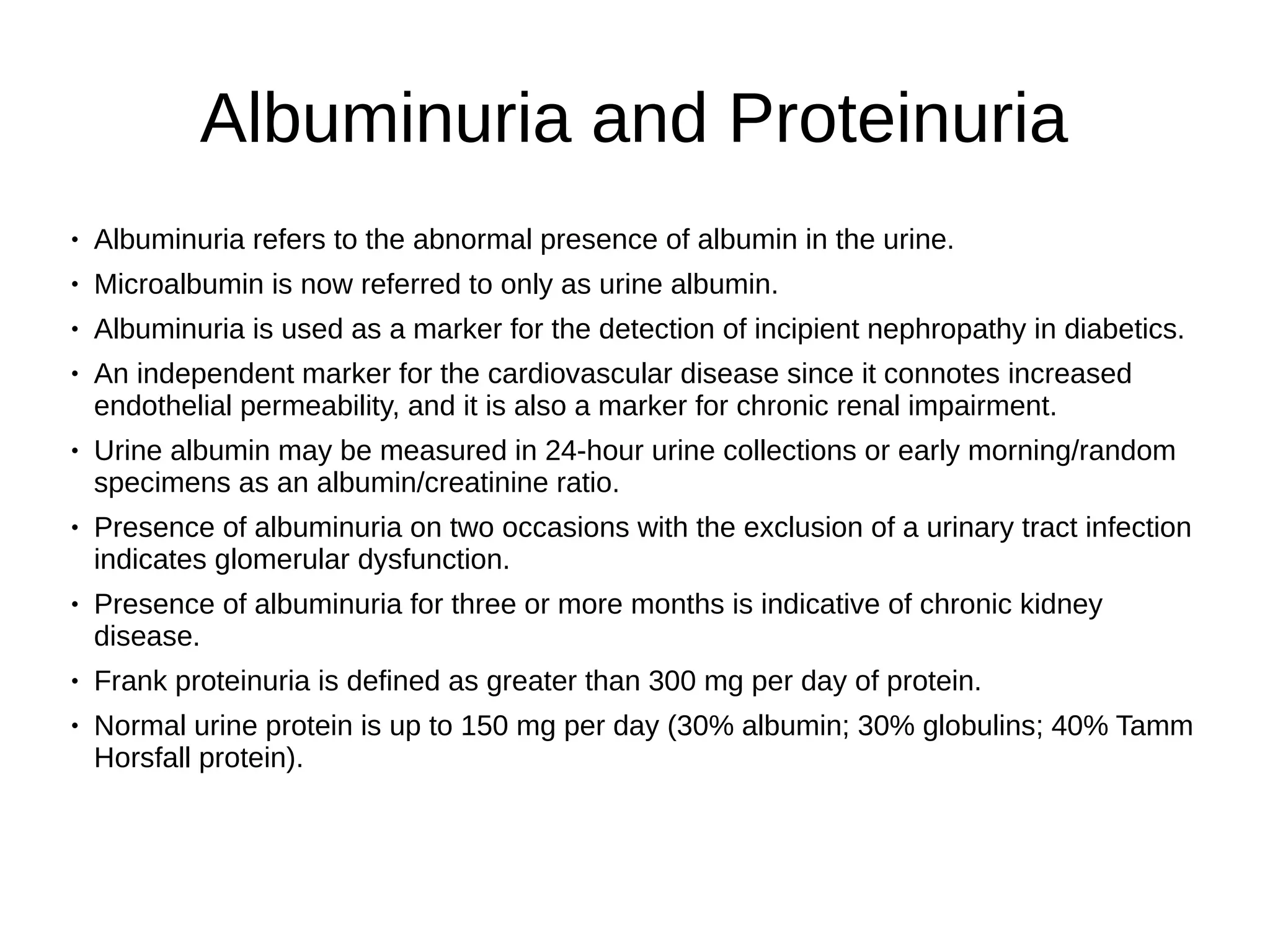 Albuminuria and Proteinuria

• Albuminuria refers to the abnormal presence of albumin in the urine.
• Microalbumin is now referred to only as urine albumin.
• Albuminuria is used as a marker for the detection of incipient nephropathy in diabetics.
• An independent marker for the cardiovascular disease since it connotes increased endothelial permeability, and it is also a marker for chronic renal impairment.
• Urine albumin may be measured in 24-hour urine collections or early morning/random specimens as an albumin/creatinine ratio.
• Presence of albuminuria on two occasions with the exclusion of a urinary tract infection indicates glomerular dysfunction.
• Presence of albuminuria for three or more months is indicative of chronic kidney disease.
• Frank proteinuria is defined as greater than 300 mg per day of protein.
• Normal urine protein is up to 150 mg per day (30% albumin; 30% globulins; 40% Tamm Horsfall protein).